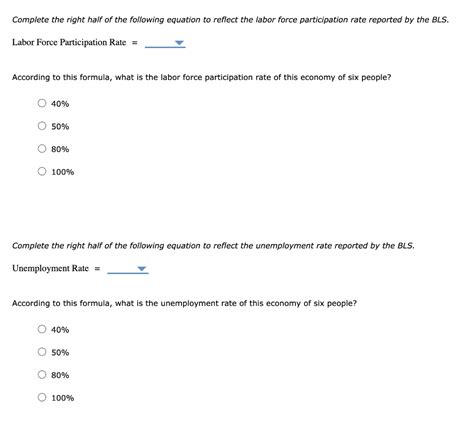 Complete the right half of the following equation to reflect the labor force participation rate reported by the BLS.

Labor Force Participation Rate =

According to this formula, what is the labor force participation rate of this economy of six people?

40%

50%

80%

100%

Complete the right half of the following equation to reflect the unemployment rate reported by the BLS.

Unemployment Rate =

According to this formula, what is the unemployment rate of this economy of six people?

40%

50%

80%

100%